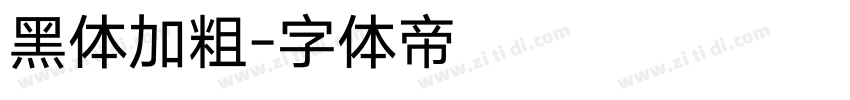 黑体加粗-字体帝

www.zi ti di.com www.zi ti di.com www.zi ti di.com www.zi ti di.com